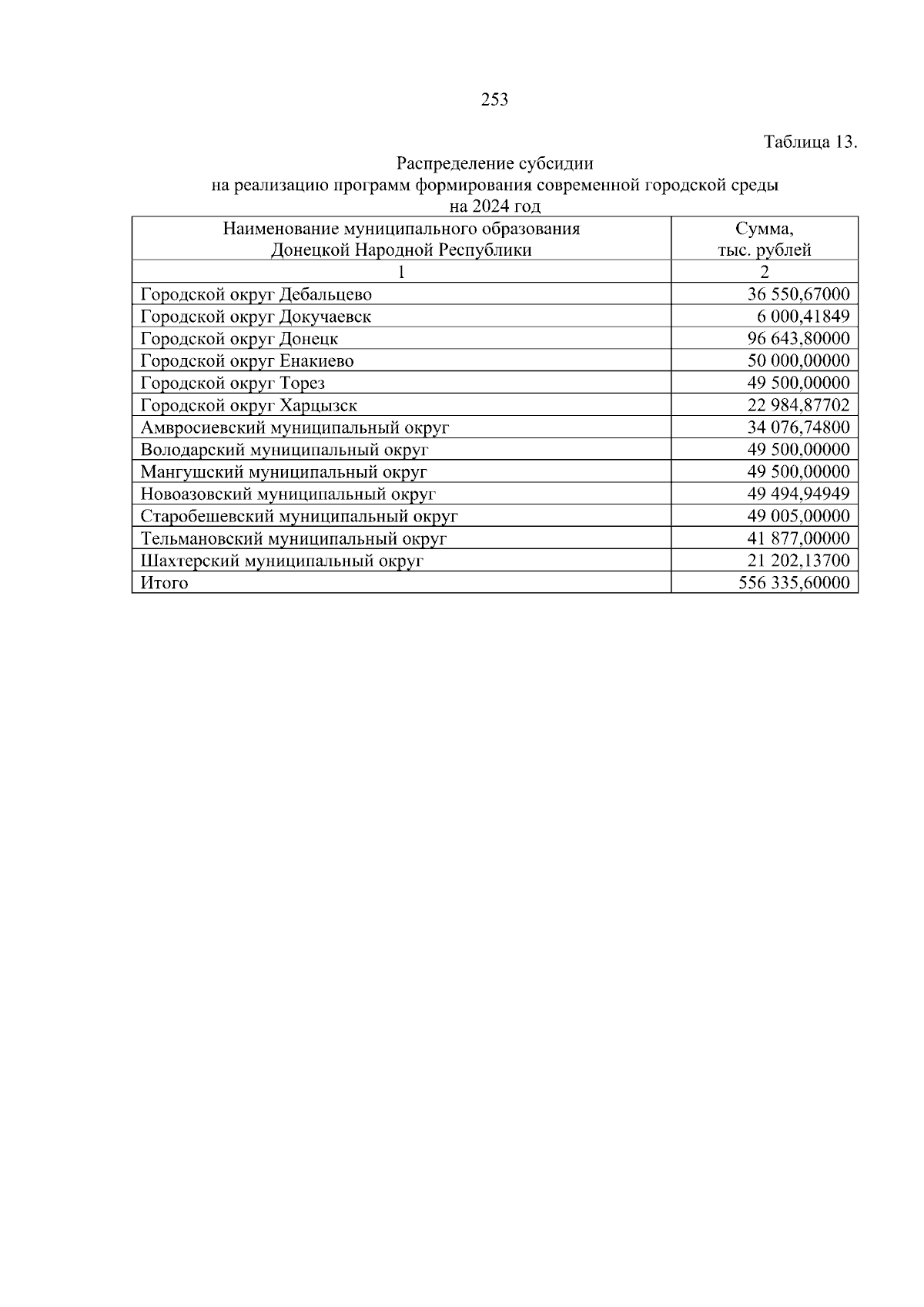 253

Таблица 13.

Распределение субсидии
на реализацию программ формирования современной городской среды
на 2024 год

| Наименование муниципального образования Донецкой Народной Республики | Сумма, тыс. рублей |
|---|---|
| 1 | 2 |
| Городской округ Дебальцево | 36 550,67000 |
| Городской округ Докучаевск | 6 000,41849 |
| Городской округ Донецк | 96 643,80000 |
| Городской округ Енакиево | 50 000,00000 |
| Городской округ Торез | 49 500,00000 |
| Городской округ Харцызск | 22 984,87702 |
| Амвросиевский муниципальный округ | 34 076,74800 |
| Володарский муниципальный округ | 49 500,00000 |
| Мангушский муниципальный округ | 49 500,00000 |
| Новоазовский муниципальный округ | 49 494,94949 |
| Старобешевский муниципальный округ | 49 005,00000 |
| Тельмановский муниципальный округ | 41 877,00000 |
| Шахтерский муниципальный округ | 21 202,13700 |
| Итого | 556 335,60000 |